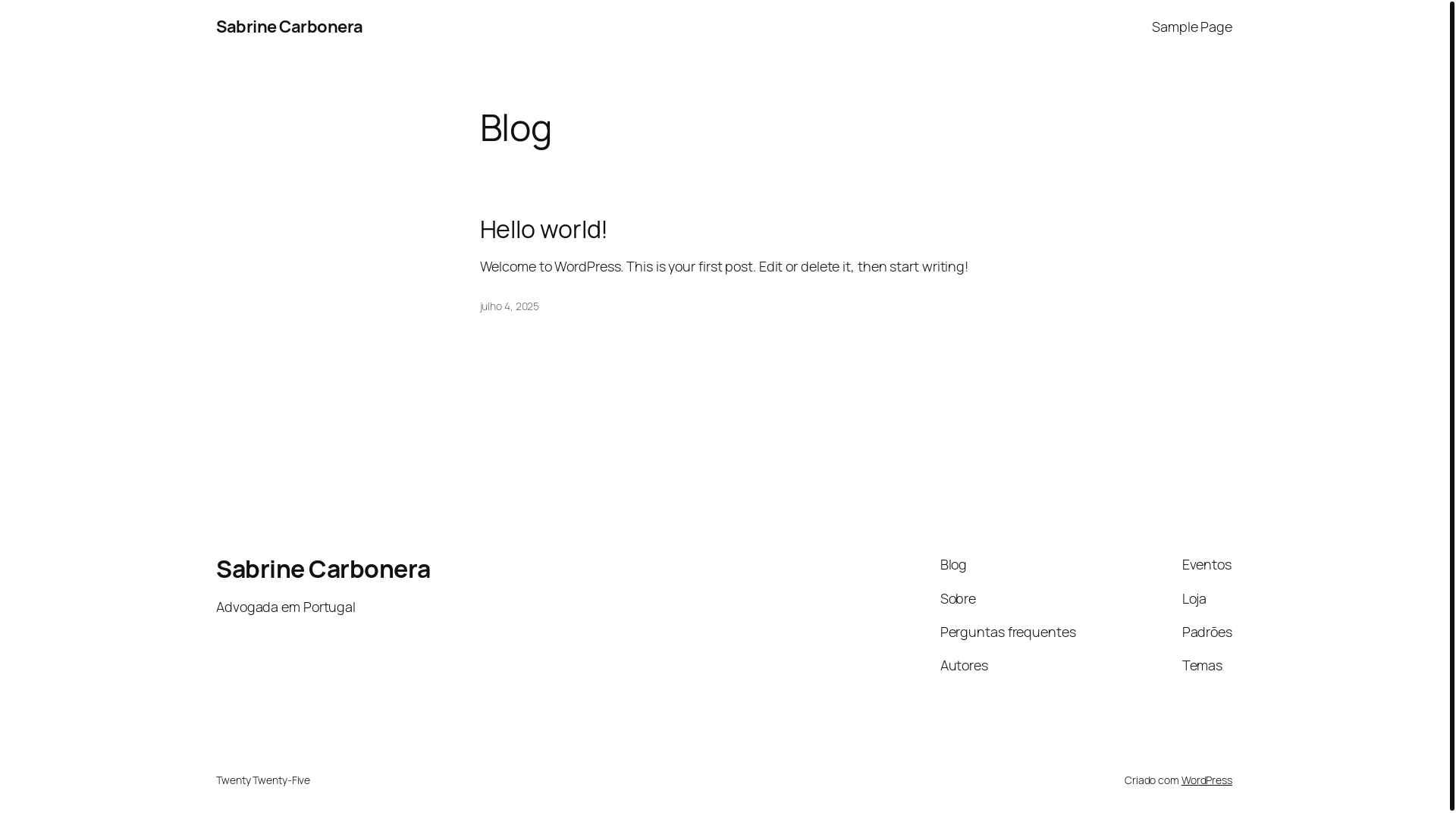 Sabrine Carbonera

Sample Page

Blog

Hello world!

Welcome to WordPress. This is your first post. Edit or delete it, then start writing!

julho 4, 2025

Sabrine Carbonera

Advogada em Portugal

Blog

Sobre

Perguntas frequentes

Autores

Eventos

Loja

Padrões

Temas

Twenty Twenty-Five

Criado com WordPress